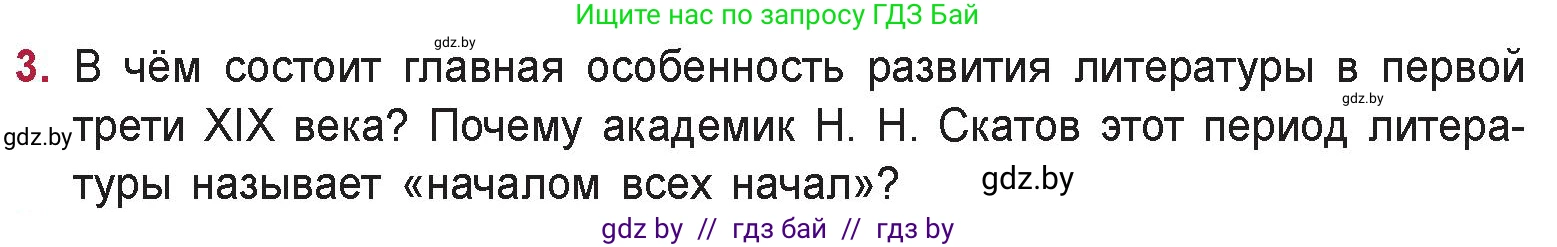 Ищите нас по запросу ГДЗ Бай

gdz.by

3. В чём состоит главная особенность развития литературы в первой трети XIX века? Почему академик Н. Н. Скатов этот период литературы называет «началом всех начал»?

gdz.by

gdz.by

gdz.by

gdz by // гдз бай // гдз by